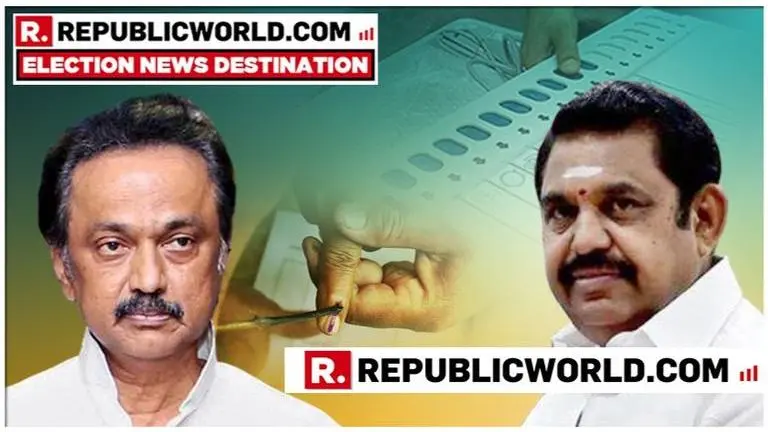 R. REPUBLICWORLD.COM
ELECTION NEWS DESTINATION

R. REPUBLICWORLD.COM